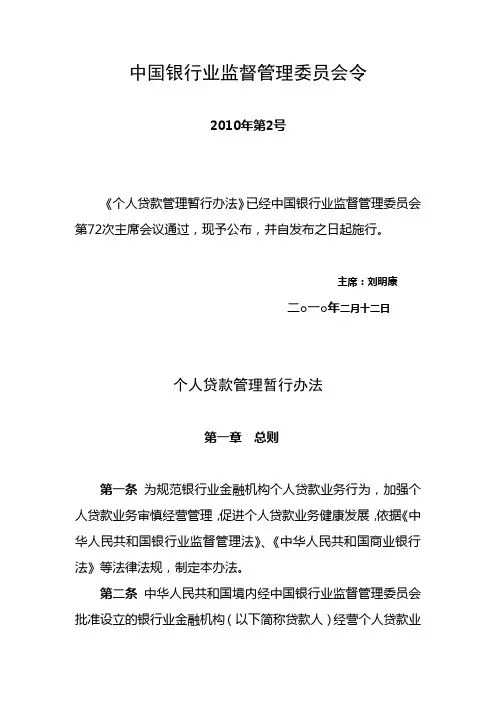 中国银行业监督管理委员会令

2010年第2号

《个人贷款管理暂行办法》已经中国银行业监督管理委员会第72次主席会议通过，现予公布，并自发布之日起施行。

主席：刘明康

二○一○年二月十二日

个人贷款管理暂行办法

第一章　总则

第一条 为规范银行业金融机构个人贷款业务行为，加强个人贷款业务审慎经营管理，促进个人贷款业务健康发展，依据《中华人民共和国银行业监督管理法》、《中华人民共和国商业银行法》等法律法规，制定本办法。

第二条 中华人民共和国境内经中国银行业监督管理委员会批准设立的银行业金融机构（以下简称贷款人）经营个人贷款业